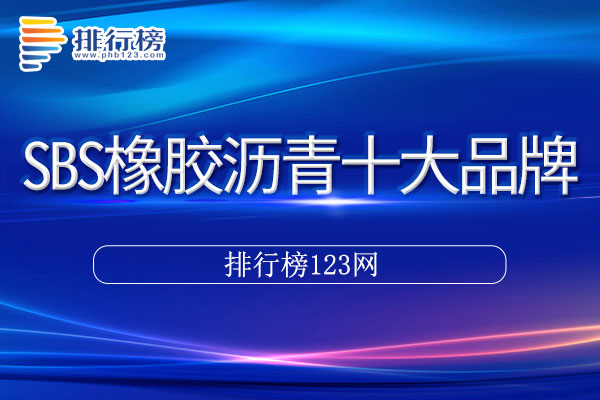 排行榜
www.phb123.com

SBS橡胶沥青十大品牌

排行榜123网